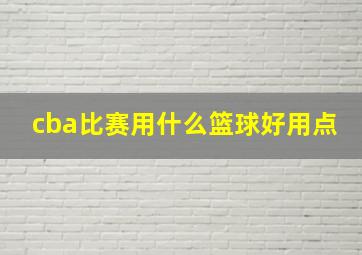 cba比赛用什么篮球好用点